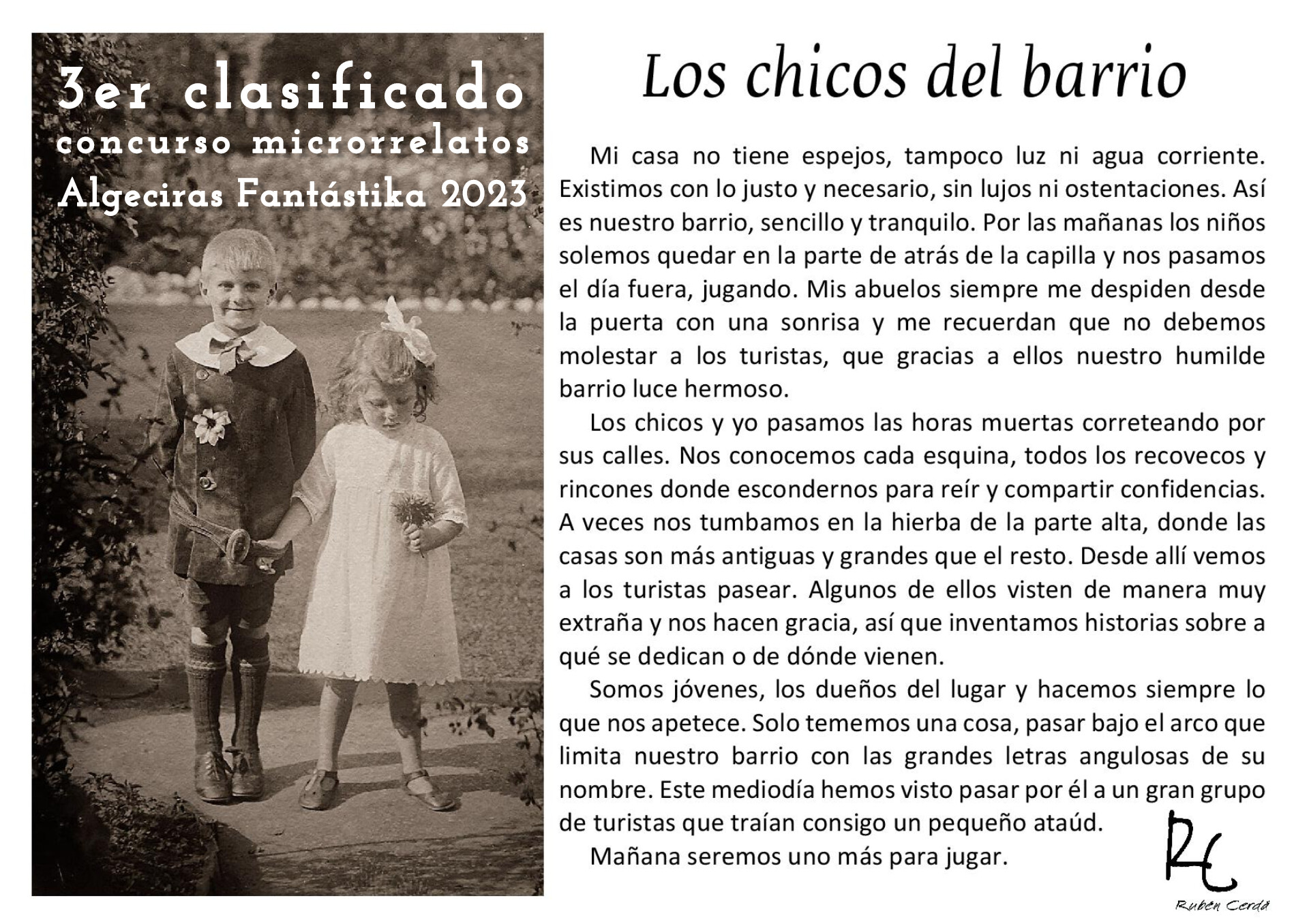 3er clasificado
concurso microrrelatos
Algeciras Fantástika 2023

Los chicos del barrio

Mi casa no tiene espejos, tampoco luz ni agua corriente. Existimos con lo justo y necesario, sin lujos ni ostentaciones. Así es nuestro barrio, sencillo y tranquilo. Por las mañanas los niños solemos quedar en la parte de atrás de la capilla y nos pasamos el día fuera, jugando. Mis abuelos siempre me despiden desde la puerta con una sonrisa y me recuerdan que no debemos molestar a los turistas, que gracias a ellos nuestro humilde barrio luce hermoso.

Los chicos y yo pasamos las horas muertas correteando por sus calles. Nos conocemos cada esquina, todos los recovecos y rincones donde escondernos para reír y compartir confidencias. A veces nos tumbamos en la hierba de la parte alta, donde las casas son más antiguas y grandes que el resto. Desde allí vemos a los turistas pasear. Algunos de ellos visten de manera muy extraña y nos hacen gracia, así que inventamos historias sobre a qué se dedican o de dónde vienen.

Somos jóvenes, los dueños del lugar y hacemos siempre lo que nos apetece. Solo tememos una cosa, pasar bajo el arco que limita nuestro barrio con las grandes letras angulosas de su nombre. Este mediodía hemos visto pasar por él a un gran grupo de turistas que traían consigo un pequeño ataúd.

Mañana seremos uno más para jugar.

RC
Rubén Cerdá